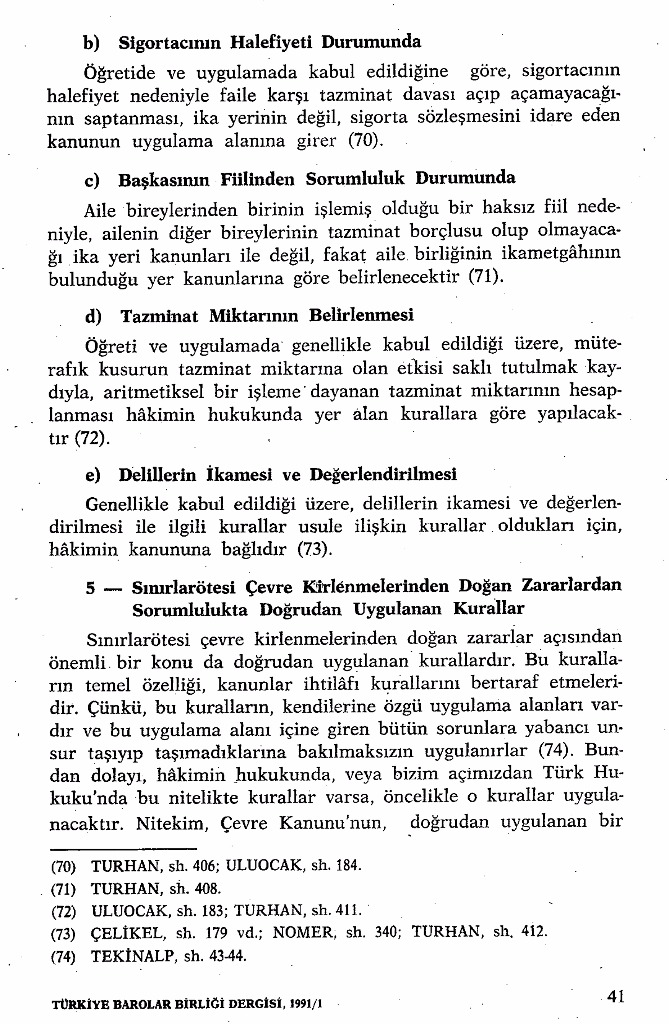 b) Sigortacının Halefiyeti Durumunda

Öğretide ve uygulamada kabul edildiğine göre, sigortacının halefiyet nedeniyle faile karşı tazminat davası açıp açamayacağının saptanması, ika yerinin değil, sigorta sözleşmesini idare eden kanunun uygulama alanına girer (70).

c) Başkasının Fiilinden Sorumluluk Durumunda

Aile bireylerinden birinin işlemiş olduğu bir haksız fiil nedeniyle, ailenin diğer bireylerinin tazminat borçlusu olup olmayacağı ika yeri kanunları ile değil, fakat aile birliğinin ikametgâhının bulunduğu yer kanunlarına göre belirlenecektir (71).

d) Tazminat Miktarının Belirlenmesi

Öğreti ve uygulamada genellikle kabul edildiği üzere, müterafık kusurun tazminat miktarına olan etkisi saklı tutulmak kaydıyla, aritmetiksel bir işleme dayanan tazminat miktarının hesaplanması hâkimin hukukunda yer alan kurallara göre yapılacaktır (72).

e) Delillerin İkamesi ve Değerlendirilmesi

Genellikle kabul edildiği üzere, delillerin ikamesi ve değerlendirilmesi ile ilgili kurallar usule ilişkin kurallar oldukları için, hâkimin kanununa bağlıdır (73).

5 — Sınırlarötesi Çevre Kirlenmelerinden Doğan Zararlardan Sorumlulukta Doğrudan Uygulanan Kurallar

Sınırlarötesi çevre kirlenmelerinden doğan zararlar açısından önemli bir konu da doğrudan uygulanan kurallardır. Bu kuralların temel özelliği, kanunlar ihtilâfı kurallarını bertaraf etmeleridir. Çünkü, bu kuralların, kendilerine özgü uygulama alanları vardır ve bu uygulama alanı içine giren bütün sorunlara yabancı unsur taşıyıp taşımadıklarına bakılmaksızın uygulanırlar (74). Bundan dolayı, hâkimin hukukunda, veya bizim açımızdan Türk Hukuku'nda bu nitelikte kurallar varsa, öncelikle o kurallar uygulanacaktır. Nitekim, Çevre Kanunu'nun, doğrudan uygulanan bir

(70) TURHAN, sh. 406; ULUOCAK, sh. 184.
(71) TURHAN, sh. 408.
(72) ULUOCAK, sh. 183; TURHAN, sh. 411.
(73) ÇELİKEL, sh. 179 vd.; NOMER, sh. 340; TURHAN, sh. 412.
(74) TEKİNALP, sh. 43-44.

TÜRKİYE BAROLAR BİRLİĞİ DERGİSİ, 1991/1

41